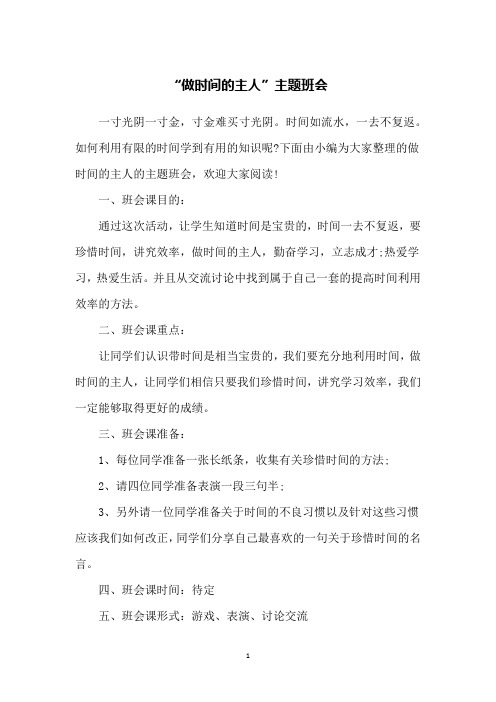 “做时间的主人”主题班会

一寸光阴一寸金，寸金难买寸光阴。时间如流水，一去不复返。如何利用有限的时间学到有用的知识呢?下面由小编为大家整理的做时间的主人的主题班会，欢迎大家阅读!

一、班会课目的：

通过这次活动，让学生知道时间是宝贵的，时间一去不复返，要珍惜时间，讲究效率，做时间的主人，勤奋学习，立志成才;热爱学习，热爱生活。并且从交流讨论中找到属于自己一套的提高时间利用效率的方法。

二、班会课重点：

让同学们认识带时间是相当宝贵的，我们要充分地利用时间，做时间的主人，让同学们相信只要我们珍惜时间，讲究学习效率，我们一定能够取得更好的成绩。

三、班会课准备：

1、每位同学准备一张长纸条，收集有关珍惜时间的方法;

2、请四位同学准备表演一段三句半;

3、另外请一位同学准备关于时间的不良习惯以及针对这些习惯应该我们如何改正，同学们分享自己最喜欢的一句关于珍惜时间的名言。

四、班会课时间：待定

五、班会课形式：游戏、表演、讨论交流

1